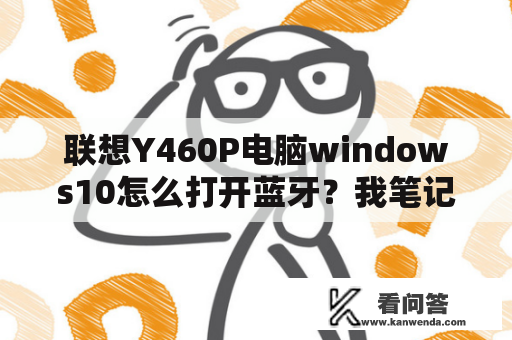 联想Y460P电脑windows10怎么打开蓝牙？我笔记

看问答
www.kanwenda.com